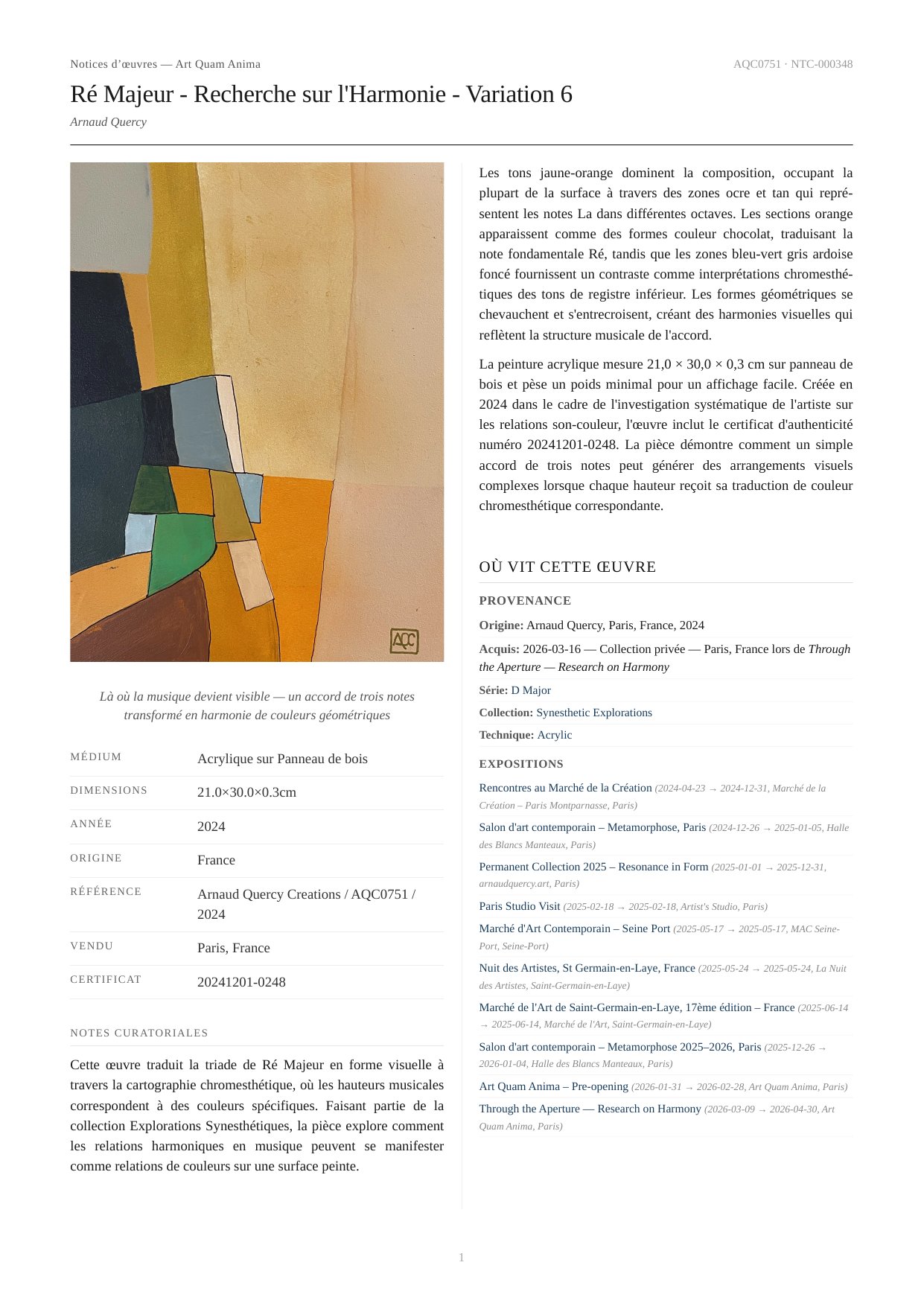 Notices d'œuvres — Art Quam Anima

AQC0751 · NTC-000348

Ré Majeur - Recherche sur l'Harmonie - Variation 6

Arnaud Quercy

AQC

Là où la musique devient visible — un accord de trois notes transformé en harmonie de couleurs géométriques

| MÉDIUM | Acrylique sur Panneau de bois |
|---|---|
| DIMENSIONS | 21.0×30.0×0.3cm |
| ANNÉE | 2024 |
| ORIGINE | France |
| RÉFÉRENCE | Arnaud Quercy Creations / AQC0751 / 2024 |
| VENDU | Paris, France |
| CERTIFICAT | 20241201-0248 |

NOTES CURATORIALES

Cette œuvre traduit la triade de Ré Majeur en forme visuelle à travers la cartographie chromesthétique, où les hauteurs musicales correspondent à des couleurs spécifiques. Faisant partie de la collection Explorations Synesthétiques, la pièce explore comment les relations harmoniques en musique peuvent se manifester comme relations de couleurs sur une surface peinte.

Les tons jaune-orange dominent la composition, occupant la plupart de la surface à travers des zones ocre et tan qui représentent les notes La dans différentes octaves. Les sections orange apparaissent comme des formes couleur chocolat, traduisant la note fondamentale Ré, tandis que les zones bleu-vert gris ardoise foncé fournissent un contraste comme interprétations chromesthétiques des tons de registre inférieur. Les formes géométriques se chevauchent et s'entrecroisent, créant des harmonies visuelles qui reflètent la structure musicale de l'accord.

La peinture acrylique mesure 21,0 × 30,0 × 0,3 cm sur panneau de bois et pèse un poids minimal pour un affichage facile. Créée en 2024 dans le cadre de l'investigation systématique de l'artiste sur les relations son-couleur, l'œuvre inclut le certificat d'authenticité numéro 20241201-0248. La pièce démontre comment un simple accord de trois notes peut générer des arrangements visuels complexes lorsque chaque hauteur reçoit sa traduction de couleur chromesthétique correspondante.

OÙ VIT CETTE ŒUVRE

PROVENANCE

Origine: Arnaud Quercy, Paris, France, 2024

Acquis: 2026-03-16 — Collection privée — Paris, France lors de Through the Aperture — Research on Harmony

Série: D Major

Collection: Synesthetic Explorations

Technique: Acrylic

EXPOSITIONS

Rencontres au Marché de la Création (2024-04-23 → 2024-12-31, Marché de la Création – Paris Montparnasse, Paris)

Salon d'art contemporain – Metamorphose, Paris (2024-12-26 → 2025-01-05, Halle des Blancs Manteaux, Paris)

Permanent Collection 2025 – Resonance in Form (2025-01-01 → 2025-12-31, arnaudquercy.art, Paris)

Paris Studio Visit (2025-02-18 → 2025-02-18, Artist's Studio, Paris)

Marché d'Art Contemporain – Seine Port (2025-05-17 → 2025-05-17, MAC Seine-Port, Seine-Port)

Nuit des Artistes, St Germain-en-Laye, France (2025-05-24 → 2025-05-24, La Nuit des Artistes, Saint-Germain-en-Laye)

Marché de l'Art de Saint-Germain-en-Laye, 17ème édition – France (2025-06-14 → 2025-06-14, Marché de l'Art, Saint-Germain-en-Laye)

Salon d'art contemporain – Metamorphose 2025–2026, Paris (2025-12-26 → 2026-01-04, Halle des Blancs Manteaux, Paris)

Art Quam Anima – Pre-opening (2026-01-31 → 2026-02-28, Art Quam Anima, Paris)

Through the Aperture — Research on Harmony (2026-03-09 → 2026-04-30, Art Quam Anima, Paris)

1